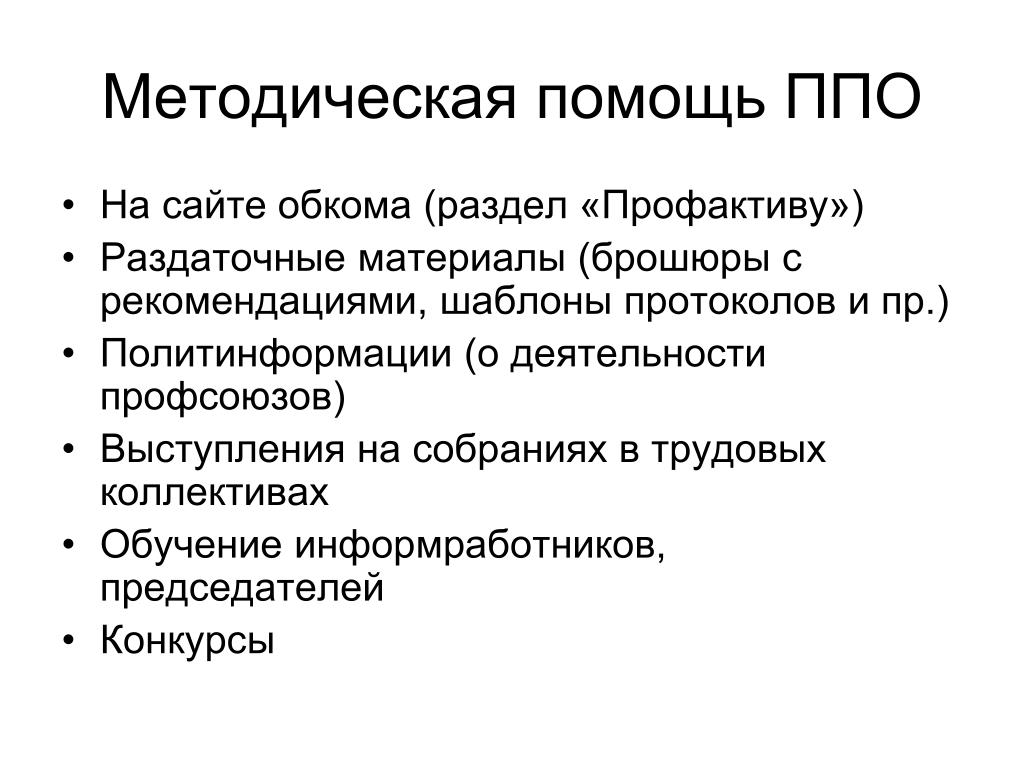 Методическая помощь ППО

• На сайте обкома (раздел «Профактиву»)
• Раздаточные материалы (брошюры с рекомендациями, шаблоны протоколов и пр.)
• Политинформации (о деятельности профсоюзов)
• Выступления на собраниях в трудовых коллективах
• Обучение информработников, председателей
• Конкурсы